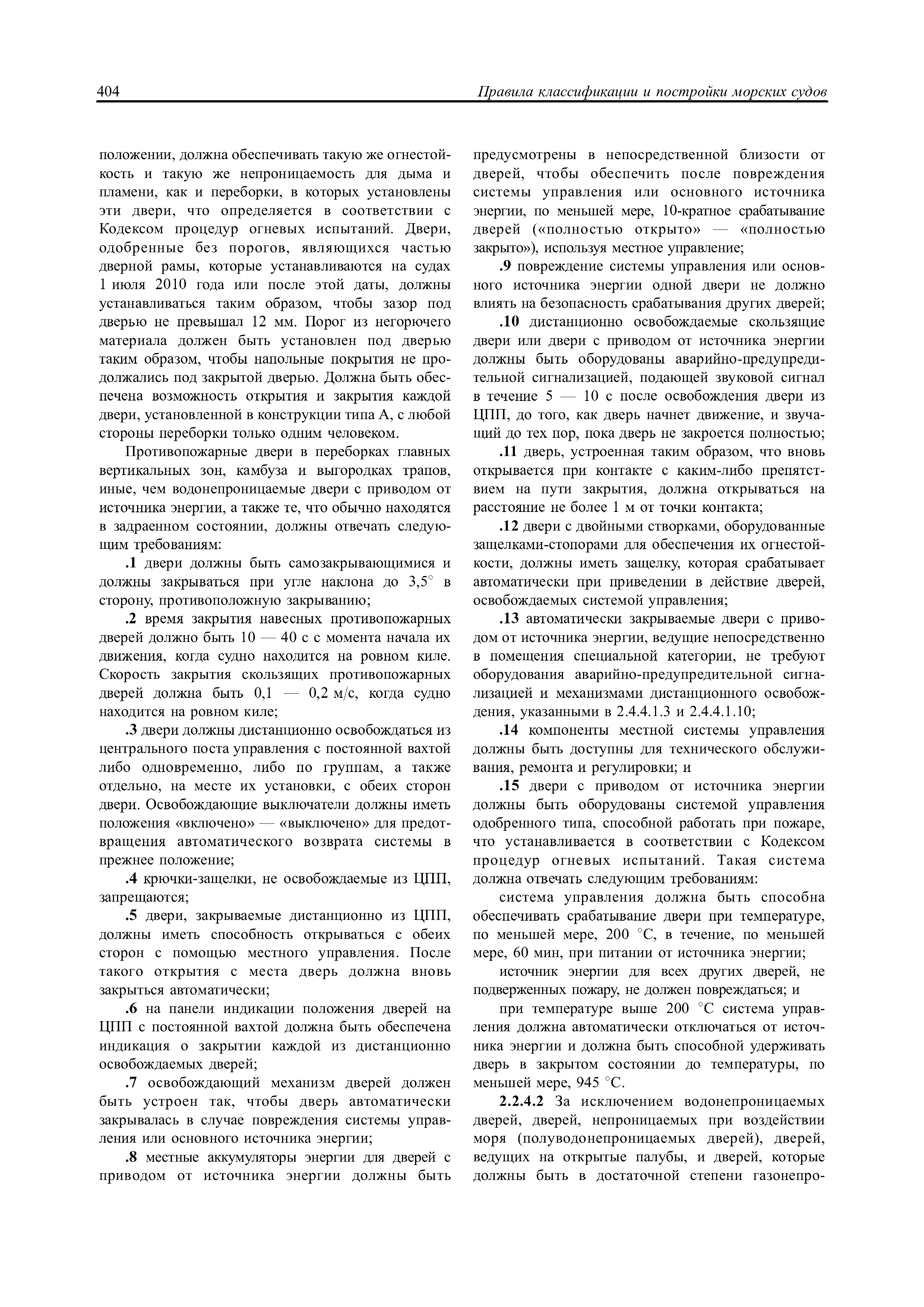 404 Правила классификации и постройки морских судов

положении, должна обеспечивать такую же огнестойкость и такую же непроницаемость для дыма и пламени, как и переборки, в которых установлены эти двери, что определяется в соответствии с Кодексом процедур огневых испытаний. Двери, одобренные без порогов, являющихся частью дверной рамы, которые устанавливаются на судах 1 июля 2010 года или после этой даты, должны устанавливаться таким образом, чтобы зазор под дверью не превышал 12 мм. Порог из негорючего материала должен быть установлен под дверью таким образом, чтобы напольные покрытия не продолжались под закрытой дверью. Должна быть обеспечена возможность открытия и закрытия каждой двери, установленной в конструкции типа А, с любой стороны переборки только одним человеком.

Противопожарные двери в переборках главных вертикальных зон, камбуза и выгородках трапов, иные, чем водонепроницаемые двери с приводом от источника энергии, а также те, что обычно находятся в задраенном состоянии, должны отвечать следующим требованиям:

.1 двери должны быть самозакрывающимися и должны закрываться при угле наклона до 3,5° в сторону, противоположную закрыванию;

.2 время закрытия навесных противопожарных дверей должно быть 10 — 40 с с момента начала их движения, когда судно находится на ровном киле. Скорость закрытия скользящих противопожарных дверей должна быть 0,1 — 0,2 м/с, когда судно находится на ровном киле;

.3 двери должны дистанционно освобождаться из центрального поста управления с постоянной вахтой либо одновременно, либо по группам, а также отдельно, на месте их установки, с обеих сторон двери. Освобождающие выключатели должны иметь положения «включено» — «выключено» для предотвращения автоматического возврата системы в прежнее положение;

.4 крючки-защелки, не освобождаемые из ЦПП, запрещаются;

.5 двери, закрываемые дистанционно из ЦПП, должны иметь способность открываться с обеих сторон с помощью местного управления. После такого открытия с места дверь должна вновь закрыться автоматически;

.6 на панели индикации положения дверей на ЦПП с постоянной вахтой должна быть обеспечена индикация о закрытии каждой из дистанционно освобождаемых дверей;

.7 освобождающий механизм дверей должен быть устроен так, чтобы дверь автоматически закрывалась в случае повреждения системы управления или основного источника энергии;

.8 местные аккумуляторы энергии для дверей с приводом от источника энергии должны быть предусмотрены в непосредственной близости от дверей, чтобы обеспечить после повреждения системы управления или основного источника энергии, по меньшей мере, 10-кратное срабатывание дверей («полностью открыто» — «полностью закрыто»), используя местное управление;

.9 повреждение системы управления или основного источника энергии одной двери не должно влиять на безопасность срабатывания других дверей;

.10 дистанционно освобождаемые скользящие двери или двери с приводом от источника энергии должны быть оборудованы аварийно-предупредительной сигнализацией, подающей звуковой сигнал в течение 5 — 10 с после освобождения двери из ЦПП, до того, как дверь начнет движение, и звучащий до тех пор, пока дверь не закроется полностью;

.11 дверь, устроенная таким образом, что вновь открывается при контакте с каким-либо препятствием на пути закрытия, должна открываться на расстояние не более 1 м от точки контакта;

.12 двери с двойными створками, оборудованные защелками-стопорами для обеспечения их огнестойкости, должны иметь защелку, которая срабатывает автоматически при приведении в действие дверей, освобождаемых системой управления;

.13 автоматически закрываемые двери с приводом от источника энергии, ведущие непосредственно в помещения специальной категории, не требуют оборудования аварийно-предупредительной сигнализацией и механизмами дистанционного освобождения, указанными в 2.4.4.1.3 и 2.4.4.1.10;

.14 компоненты местной системы управления должны быть доступны для технического обслуживания, ремонта и регулировки; и

.15 двери с приводом от источника энергии должны быть оборудованы системой управления одобренного типа, способной работать при пожаре, что устанавливается в соответствии с Кодексом процедур огневых испытаний. Такая система должна отвечать следующим требованиям:

система управления должна быть способна обеспечивать срабатывание двери при температуре, по меньшей мере, 200 °С, в течение, по меньшей мере, 60 мин, при питании от источника энергии;

источник энергии для всех других дверей, не подверженных пожару, не должен повреждаться; и

при температуре выше 200 °С система управления должна автоматически отключаться от источника энергии и должна быть способной удерживать дверь в закрытом состоянии до температуры, по меньшей мере, 945 °С.

2.2.4.2 За исключением водонепроницаемых дверей, дверей, непроницаемых при воздействии моря (полуводонепроницаемых дверей), дверей, ведущих на открытые палубы, и дверей, которые должны быть в достаточной степени газонепро-